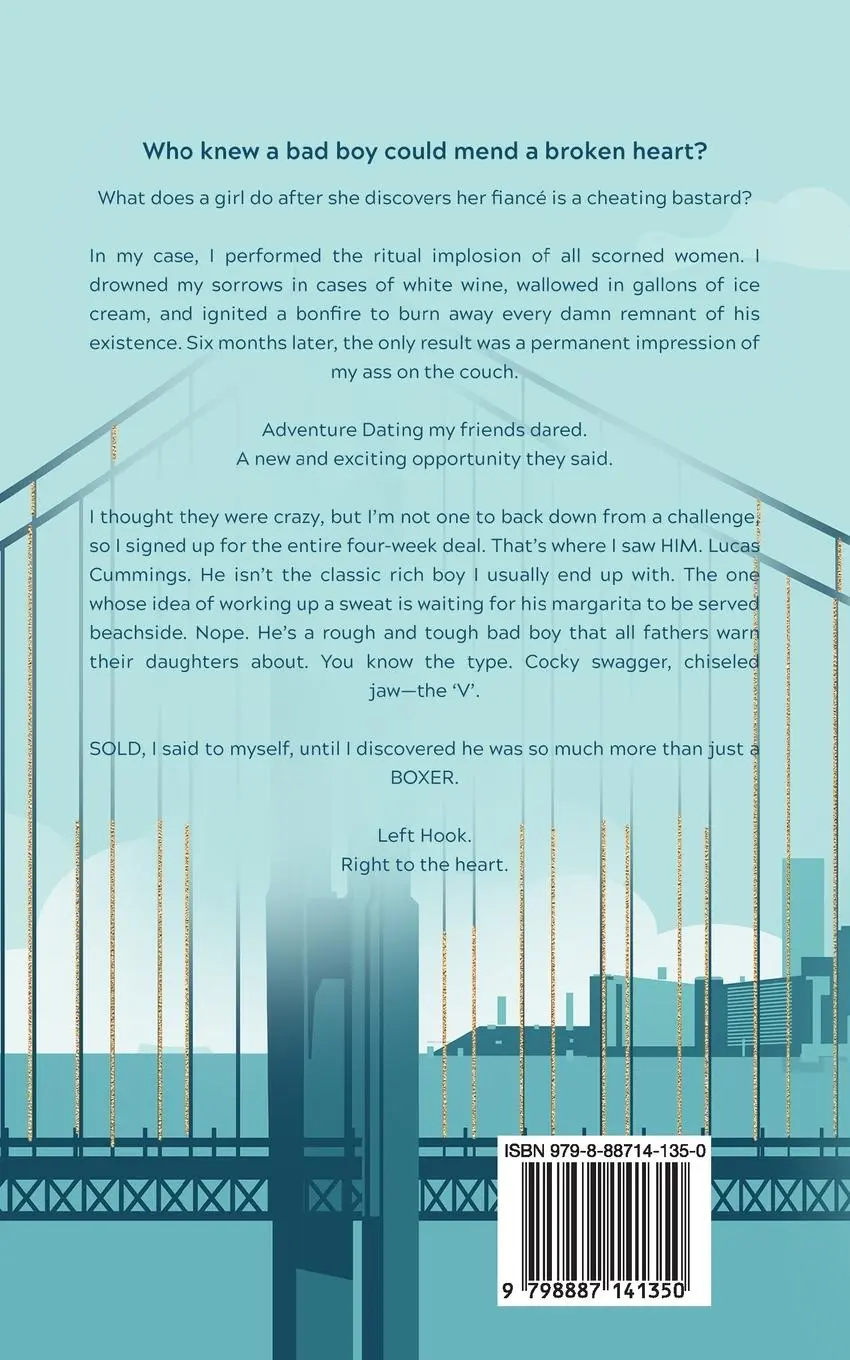 Who knew a bad boy could mend a broken heart?

What does a girl do after she discovers her fiancé is a cheating bastard?

In my case, I performed the ritual implosion of all scorned women. I drowned my sorrows in cases of white wine, wallowed in gallons of ice cream, and ignited a bonfire to burn away every damn remnant of his existence. Six months later, the only result was a permanent impression of my ass on the couch.

Adventure Dating my friends dared.
A new and exciting opportunity they said.

I thought they were crazy, but I'm not one to back down from a challenge, so I signed up for the entire four-week deal. That's where I saw HIM. Lucas Cummings. He isn't the classic rich boy I usually end up with. The one whose idea of working up a sweat is waiting for his margarita to be served beachside. Nope. He's a rough and tough bad boy that all fathers warn their daughters about. You know the type. Cocky swagger, chiseled jaw—the 'V'.

SOLD, I said to myself, until I discovered he was so much more than just a BOXER.

Left Hook.
Right to the heart.

ISBN 979-8-88714-135-0

9 798887 141350